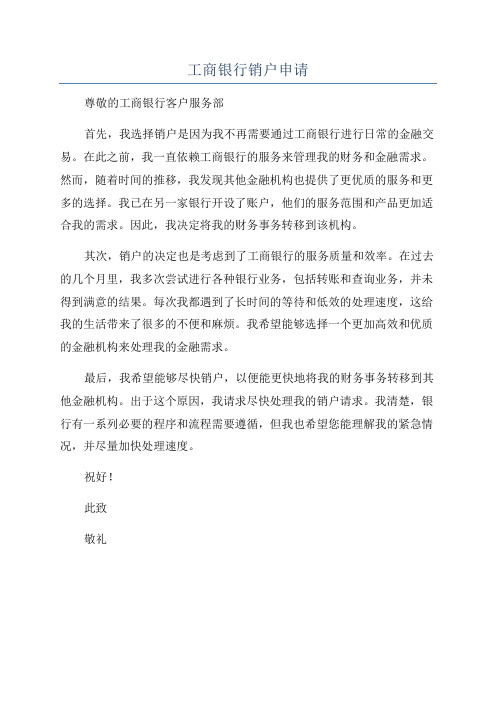 工商银行销户申请

尊敬的工商银行客户服务部

首先，我选择销户是因为我不再需要通过工商银行进行日常的金融交易。在此之前，我一直依赖工商银行的服务来管理我的财务和金融需求。然而，随着时间的推移，我发现其他金融机构也提供了更优质的服务和更多的选择。我已在另一家银行开设了账户，他们的服务范围和产品更加适合我的需求。因此，我决定将我的财务事务转移到该机构。

其次，销户的决定也是考虑到了工商银行的服务质量和效率。在过去的几个月里，我多次尝试进行各种银行业务，包括转账和查询业务，并未得到满意的结果。每次我都遇到了长时间的等待和低效的处理速度，这给我的生活带来了很多的不便和麻烦。我希望能够选择一个更加高效和优质的金融机构来处理我的金融需求。

最后，我希望能够尽快销户，以便能更快地将我的财务事务转移到其他金融机构。出于这个原因，我请求尽快处理我的销户请求。我清楚，银行有一系列必要的程序和流程需要遵循，但我也希望您能理解我的紧急情况，并尽量加快处理速度。

祝好！

此致

敬礼